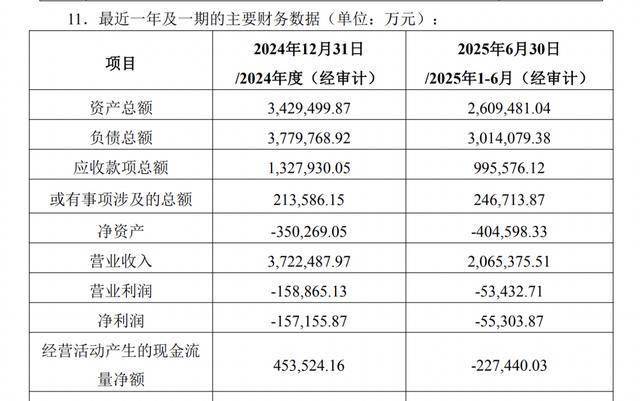 11.最近一年及一期的主要财务数据(单位:万元):

| 项目 | 2024年12月31日/2024年度(经审计) | 2025年6月30日/2025年1-6月(经审计) |
|---|---|---|
| 资产总额 | 3,429,499.87 | 2,609,481.04 |
| 负债总额 | 3,779,768.92 | 3,014,079.38 |
| 应收款项总额 | 1,327,930.05 | 995,576.12 |
| 或有事项涉及的总额 | 213,586.15 | 246,713.87 |
| 净资产 | -350,269.05 | -404,598.33 |
| 营业收入 | 3,722,487.97 | 2,065,375.51 |
| 营业利润 | -158,865.13 | -53,432.71 |
| 净利润 | -157,155.87 | -55,303.87 |
| 经营活动产生的现金流量净额 | 453,524.16 | -227,440.03 |